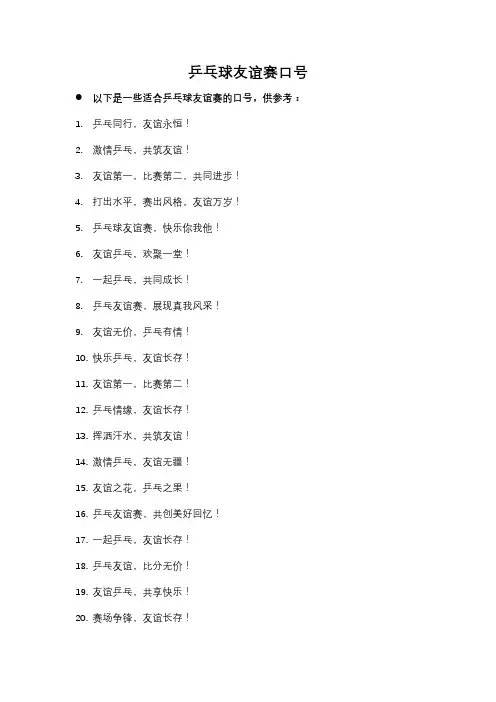 乒乓球友谊赛口号

● 以下是一些适合乒乓球友谊赛的口号，供参考：

1. 乒乓同行，友谊永恒！

2. 激情乒乓，共筑友谊！

3. 友谊第一，比赛第二，共同进步！

4. 打出水平，赛出风格，友谊万岁！

5. 乒乓球友谊赛，快乐你我他！

6. 友谊乒乓，欢聚一堂！

7. 一起乒乓，共同成长！

8. 乒乓友谊赛，展现真我风采！

9. 友谊无价，乒乓有情！

10. 快乐乒乓，友谊长存！

11. 友谊第一，比赛第二！

12. 乒乓情缘，友谊长存！

13. 挥洒汗水，共筑友谊！

14. 激情乒乓，友谊无疆！

15. 友谊之花，乒乓之果！

16. 乒乓友谊赛，共创美好回忆！

17. 一起乒乓，友谊长存！

18. 乒乓友谊，比分无价！

19. 友谊乒乓，共享快乐！

20. 赛场争锋，友谊长存！